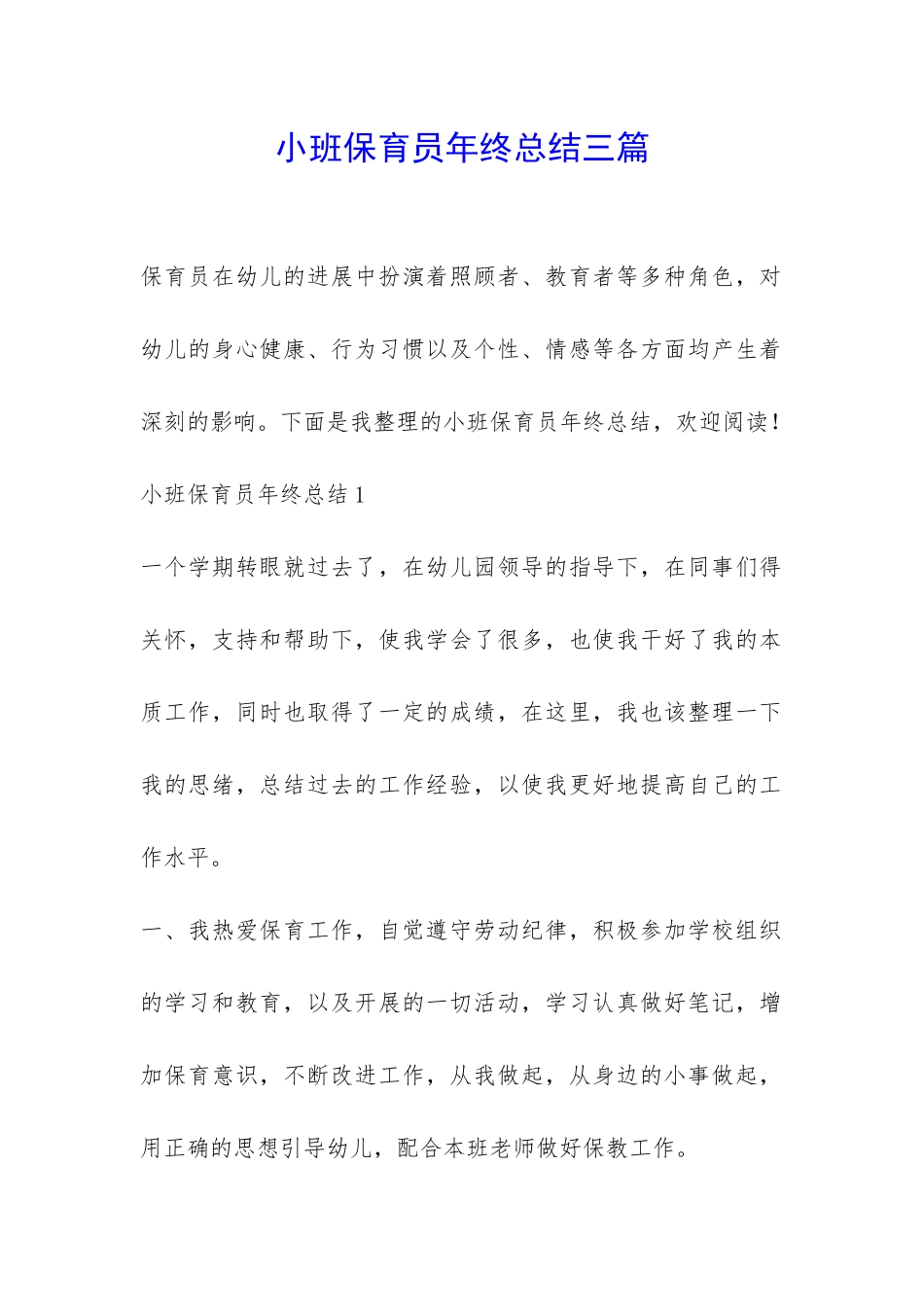 小班保育员年终总结三篇

保育员在幼儿的进展中扮演着照顾者、教育者等多种角色，对幼儿的身心健康、行为习惯以及个性、情感等各方面均产生着深刻的影响。下面是我整理的小班保育员年终总结，欢迎阅读！

小班保育员年终总结1

一个学期转眼就过去了，在幼儿园领导的指导下，在同事们得关怀，支持和帮助下，使我学会了很多，也使我干好了我的本质工作，同时也取得了一定的成绩，在这里，我也该整理一下我的思绪，总结过去的工作经验，以使我更好地提高自己的工作水平。

一、我热爱保育工作，自觉遵守劳动纪律，积极参加学校组织的学习和教育，以及开展的一切活动，学习认真做好笔记，增加保育意识，不断改进工作，从我做起，从身边的小事做起，用正确的思想引导幼儿，配合本班老师做好保教工作。